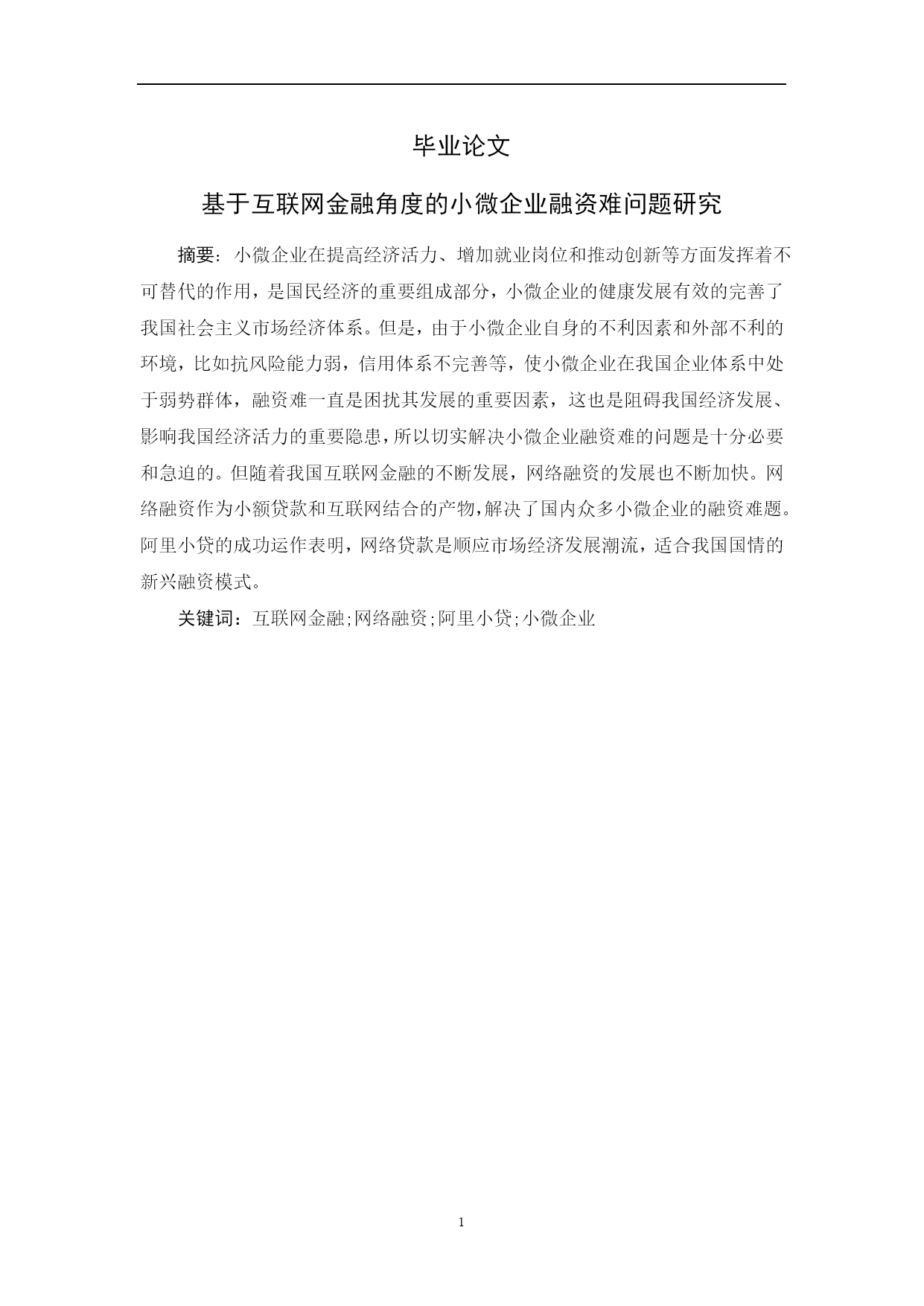 毕业论文

基于互联网金融角度的小微企业融资难问题研究

摘要：小微企业在提高经济活力、增加就业岗位和推动创新等方面发挥着不可替代的作用，是国民经济的重要组成部分，小微企业的健康发展有效的完善了我国社会主义市场经济体系。但是，由于小微企业自身的不利因素和外部不利的环境，比如抗风险能力弱，信用体系不完善等，使小微企业在我国企业体系中处于弱势群体，融资难一直是困扰其发展的重要因素，这也是阻碍我国经济发展、影响我国经济活力的重要隐患，所以切实解决小微企业融资难的问题是十分必要和急迫的。但随着我国互联网金融的不断发展，网络融资的发展也不断加快。网络融资作为小额贷款和互联网结合的产物，解决了国内众多小微企业的融资难题。阿里小贷的成功运作表明，网络贷款是顺应市场经济发展潮流，适合我国国情的新兴融资模式。

关键词：互联网金融;网络融资;阿里小贷;小微企业

1